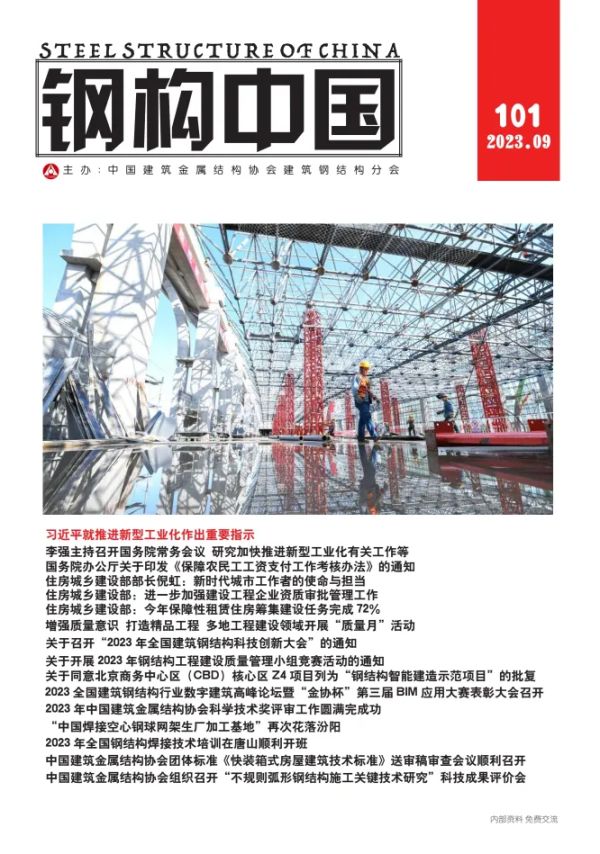 STEEL STRUCTURE OF CHINA

钢构中国

101
2023.09

主办：中国建筑金属结构协会建筑钢结构分会

习近平就推进新型工业化作出重要指示
李强主持召开国务院常务会议 研究加快推进新型工业化有关工作等
国务院办公厅关于印发《保障农民工工资支付工作考核办法》的通知
住房城乡建设部部长倪虹：新时代城市工作者的使命与担当
住房城乡建设部：进一步加强建设工程企业资质审批管理工作
住房城乡建设部：今年保障性租赁住房筹集建设任务完成 72%
增强质量意识 打造精品工程 多地工程建设领域开展“质量月”活动
关于召开“2023 年全国建筑钢结构科技创新大会”的通知
关于开展 2023 年钢结构工程建设质量管理小组竞赛活动的通知
关于同意北京商务中心区（CBD）核心区 Z4 项目列为“钢结构智能建造示范项目”的批复
2023 全国建筑钢结构行业数字建筑高峰论坛暨“金协杯”第三届 BIM 应用大赛表彰大会召开
2023 年中国建筑金属结构协会科学技术奖评审工作圆满完成功
“中国焊接空心钢球网架生厂加工基地”再次花落汾阳
2023 年全国钢结构焊接技术培训在唐山顺利开班
中国建筑金属结构协会团体标准《快装箱式房屋建筑技术标准》送审稿审查会议顺利召开
中国建筑金属结构协会组织召开“不规则弧形钢结构施工关键技术研究”科技成果评价会

内部资料 免费交流